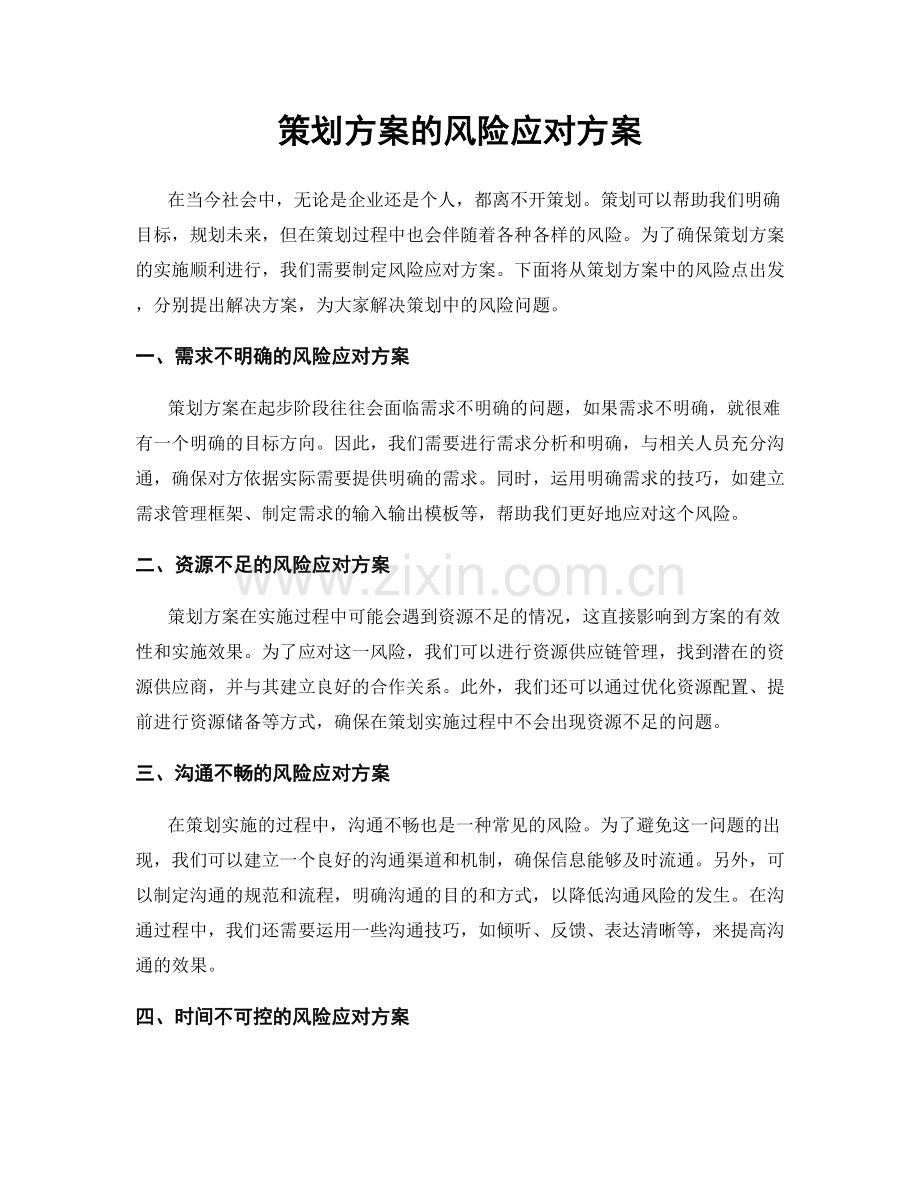 策划方案的风险应对方案

在当今社会中，无论是企业还是个人，都离不开策划。策划可以帮助我们明确目标，规划未来，但在策划过程中也会伴随着各种各样的风险。为了确保策划方案的实施顺利进行，我们需要制定风险应对方案。下面将从策划方案中的风险点出发，分别提出解决方案，为大家解决策划中的风险问题。

一、需求不明确的风险应对方案

策划方案在起步阶段往往会面临需求不明确的问题，如果需求不明确，就很难有一个明确的目标方向。因此，我们需要进行需求分析和明确，与相关人员充分沟通，确保对方依据实际需要提供明确的需求。同时，运用明确需求的技巧，如建立需求管理框架、制定需求的输入输出模板等，帮助我们更好地应对这个风险。

二、资源不足的风险应对方案

策划方案在实施过程中可能会遇到资源不足的情况，这直接影响到方案的有效性和实施效果。为了应对这一风险，我们可以进行资源供应链管理，找到潜在的资源供应商，并与其建立良好的合作关系。此外，我们还可以通过优化资源配置、提前进行资源储备等方式，确保在策划实施过程中不会出现资源不足的问题。

三、沟通不畅的风险应对方案

在策划实施的过程中，沟通不畅也是一种常见的风险。为了避免这一问题的出现，我们可以建立一个良好的沟通渠道和机制，确保信息能够及时流通。另外，可以制定沟通的规范和流程，明确沟通的目的和方式，以降低沟通风险的发生。在沟通过程中，我们还需要运用一些沟通技巧，如倾听、反馈、表达清晰等，来提高沟通的效果。

四、时间不可控的风险应对方案

www.zixin.com.cn